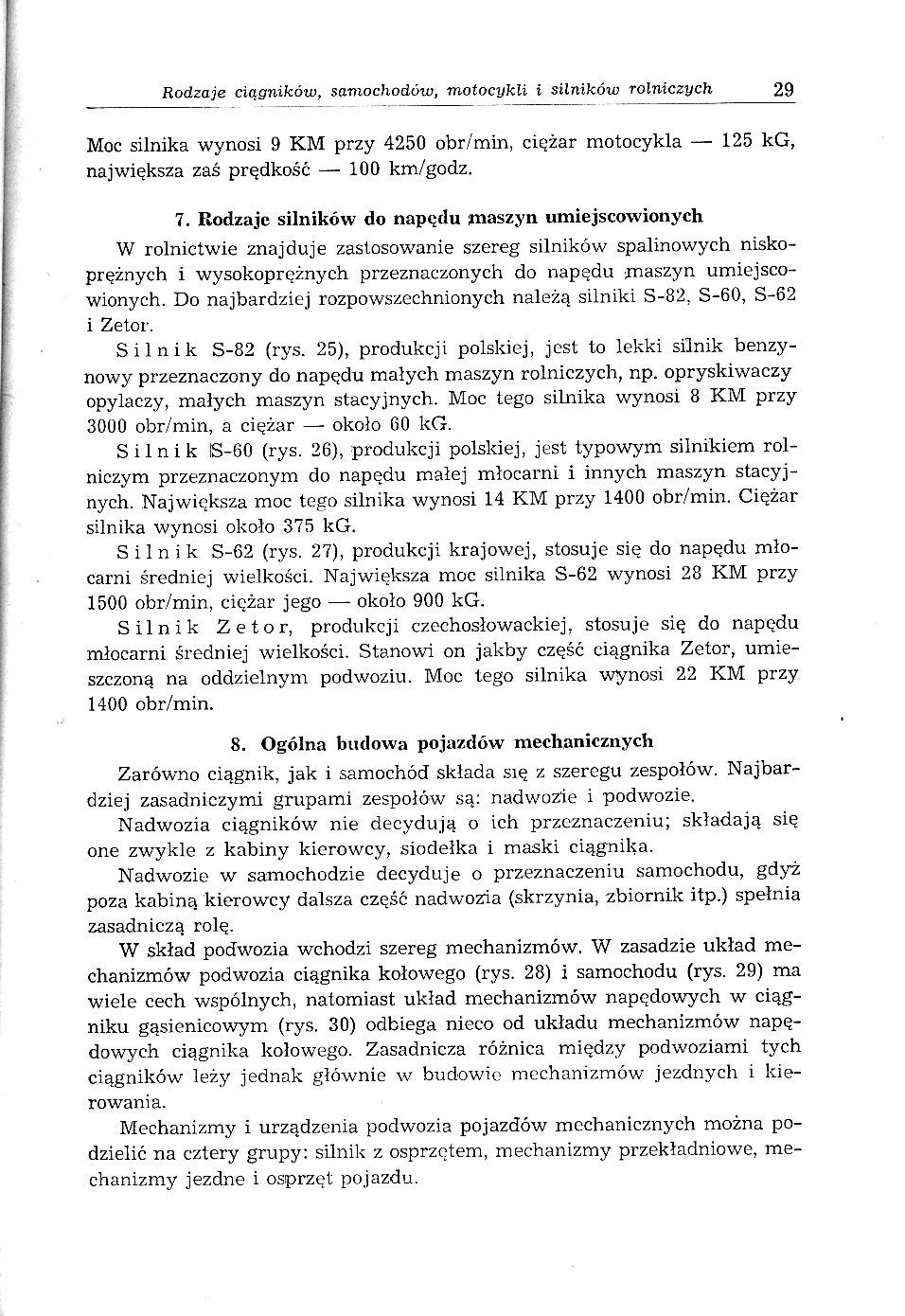 Rodzaje ciągników, samochodów, motocykli i silników rolniczych 29

Moc silnika wynosi 9 KM przy 4250 obr/min, ciężar motocykla — 125 kG, największa zaś prędkość — 100 km/godz.

7. Rodzaje silników do napędu maszyn umiejscowionych

W rolnictwie znajduje zastosowanie szereg silników spalinowych niskoprężnych i wysokoprężnych przeznaczonych do napędu maszyn umiejscowionych. Do najbardziej rozpowszechnionych należą silniki S-82, S-60, S-62 i Zetor.

Silnik S-82 (rys. 25), produkcji polskiej, jest to lekki silnik benzynowy przeznaczony do napędu małych maszyn rolniczych, np. opryskiwaczy opylaczy, małych maszyn stacyjnych. Moc tego silnika wynosi 8 KM przy 3000 obr/min, a ciężar — około 60 kG.

Silnik S-60 (rys. 26), produkcji polskiej, jest typowym silnikiem rolniczym przeznaczonym do napędu małej młocarni i innych maszyn stacyjnych. Największa moc tego silnika wynosi 14 KM przy 1400 obr/min. Ciężar silnika wynosi około 375 kG.

Silnik S-62 (rys. 27), produkcji krajowej, stosuje się do napędu młocarni średniej wielkości. Największa moc silnika S-62 wynosi 28 KM przy 1500 obr/min, ciężar jego — około 900 kG.

Silnik Zetor, produkcji czechosłowackiej, stosuje się do napędu młocarni średniej wielkości. Stanowi on jakby część ciągnika Zetor, umieszczoną na oddzielnym podwoziu. Moc tego silnika wynosi 22 KM przy 1400 obr/min.

8. Ogólna budowa pojazdów mechanicznych

Zarówno ciągnik, jak i samochód składa się z szeregu zespołów. Najbardziej zasadniczymi grupami zespołów są: nadwozie i podwozie.

Nadwozia ciągników nie decydują o ich przeznaczeniu; składają się one zwykle z kabiny kierowcy, siodełka i maski ciągnika.

Nadwozie w samochodzie decyduje o przeznaczeniu samochodu, gdyż poza kabiną kierowcy dalsza część nadwozia (skrzynia, zbiornik itp.) spełnia zasadniczą rolę.

W skład podwozia wchodzi szereg mechanizmów. W zasadzie układ mechanizmów podwozia ciągnika kołowego (rys. 28) i samochodu (rys. 29) ma wiele cech wspólnych, natomiast układ mechanizmów napędowych w ciągniku gąsienicowym (rys. 30) odbiega nieco od układu mechanizmów napędowych ciągnika kołowego. Zasadnicza różnica między podwoziami tych ciągników leży jednak głównie w budowie mechanizmów jezdnych i kierowania.

Mechanizmy i urządzenia podwozia pojazdów mechanicznych można podzielić na cztery grupy: silnik z osprzętem, mechanizmy przekładniowe, mechanizmy jezdne i osprzęt pojazdu.